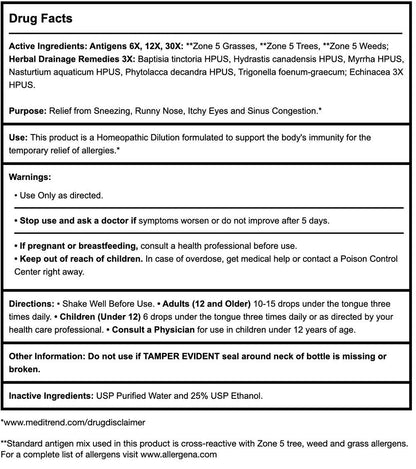 Drug Facts

Active Ingredients: Antigens 6X, 12X, 30X: **Zone 5 Grasses, **Zone 5 Trees, **Zone 5 Weeds; Herbal Drainage Remedies 3X: Baptisia tinctoria HPUS, Hydrastis canadensis HPUS, Myrrha HPUS, Nasturtium aquaticum HPUS, Phytolacca decandra HPUS, Trigonella foenum-graecum; Echinacea 3X HPUS.

Purpose: Relief from Sneezing, Runny Nose, Itchy Eyes and Sinus Congestion.*

Use: This product is a Homeopathic Dilution formulated to support the body's immunity for the temporary relief of allergies.*

Warnings:

• Use Only as directed.

• Stop use and ask a doctor if symptoms worsen or do not improve after 5 days.

• If pregnant or breastfeeding, consult a health professional before use.
• Keep out of reach of children. In case of overdose, get medical help or contact a Poison Control Center right away.

Directions: • Shake Well Before Use. • Adults (12 and Older) 10-15 drops under the tongue three times daily. • Children (Under 12) 6 drops under the tongue three times daily or as directed by your health care professional. • Consult a Physician for use in children under 12 years of age.

Other Information: Do not use if TAMPER EVIDENT seal around neck of bottle is missing or broken.

Inactive Ingredients: USP Purified Water and 25% USP Ethanol.

*www.meditrend.com/drugdisclaimer

**Standard antigen mix used in this product is cross-reactive with Zone 5 tree, weed and grass allergens. For a complete list of allergens visit www.allergena.com